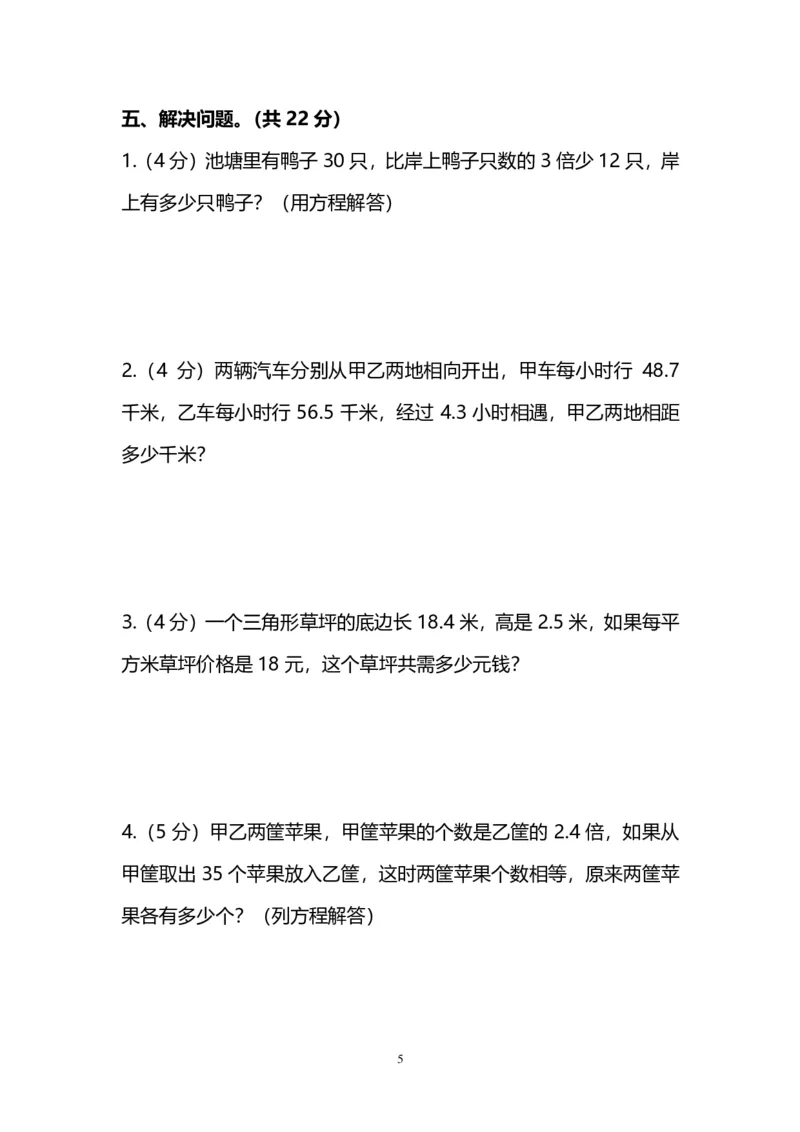 五、解决问题。(共22分)

1.(4分)池塘里有鸭子30只，比岸上鸭子只数的3倍少12只，岸上有多少只鸭子？(用方程解答)

2.(4分)两辆汽车分别从甲乙两地相向开出，甲车每小时行48.7千米，乙车每小时行56.5千米，经过4.3小时相遇，甲乙两地相距多少千米?

3.(4分)一个三角形草坪的底边长18.4米，高是2.5米，如果每平方米草坪价格是18元，这个草坪共需多少元钱?

4.(5分)甲乙两筐苹果，甲筐苹果的个数是乙筐的2.4倍，如果从甲筐取出35个苹果放入乙筐，这时两筐苹果个数相等，原来两筐苹果各有多少个？(列方程解答)

5